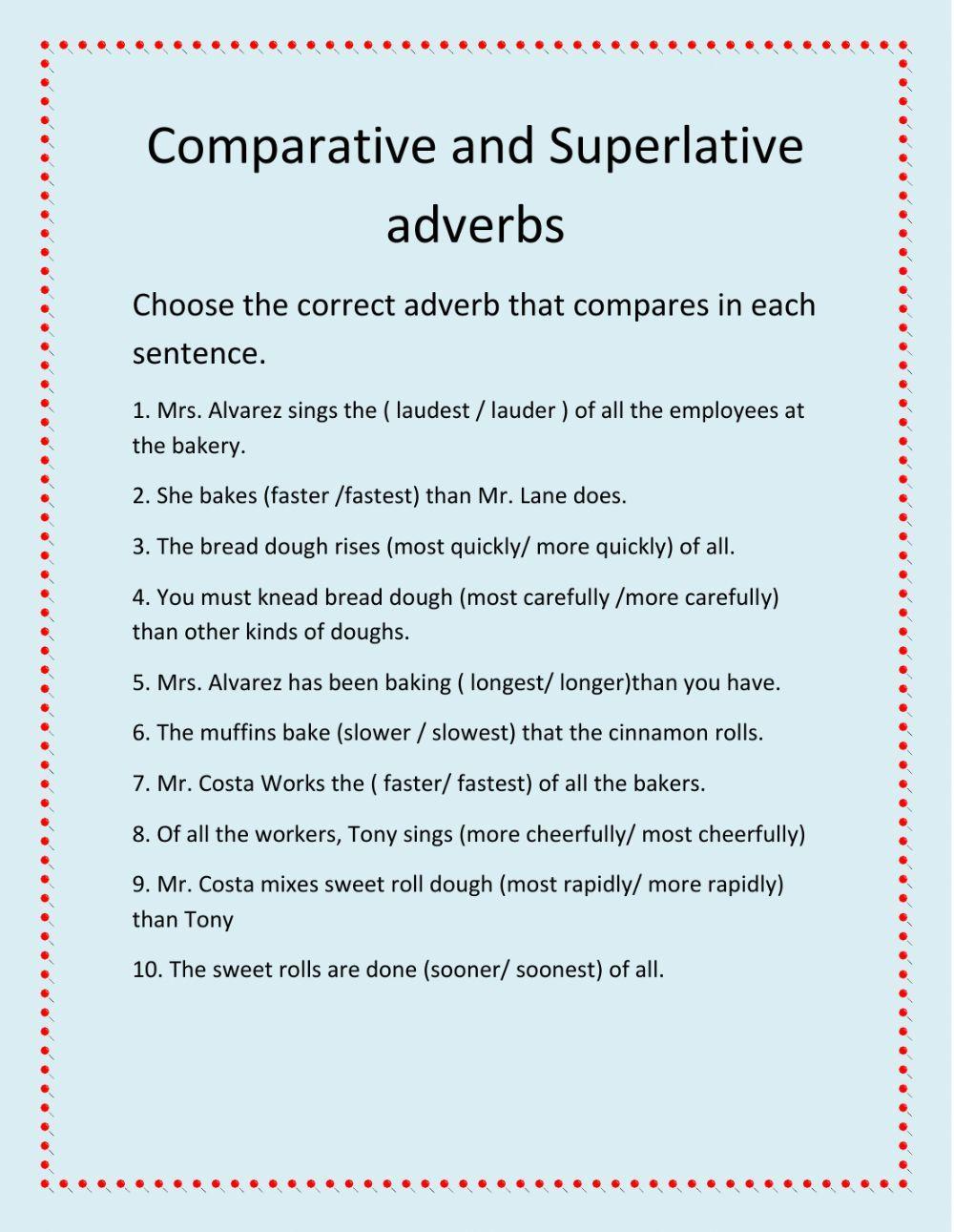 Comparative and Superlative adverbs

Choose the correct adverb that compares in each sentence.

1. Mrs. Alvarez sings the ( laudest / lauder ) of all the employees at the bakery.

2. She bakes (faster /fastest) than Mr. Lane does.

3. The bread dough rises (most quickly/ more quickly) of all.

4. You must knead bread dough (most carefully /more carefully) than other kinds of doughs.

5. Mrs. Alvarez has been baking ( longest/ longer)than you have.

6. The muffins bake (slower / slowest) that the cinnamon rolls.

7. Mr. Costa Works the ( faster/ fastest) of all the bakers.

8. Of all the workers, Tony sings (more cheerfully/ most cheerfully)

9. Mr. Costa mixes sweet roll dough (most rapidly/ more rapidly) than Tony

10. The sweet rolls are done (sooner/ soonest) of all.